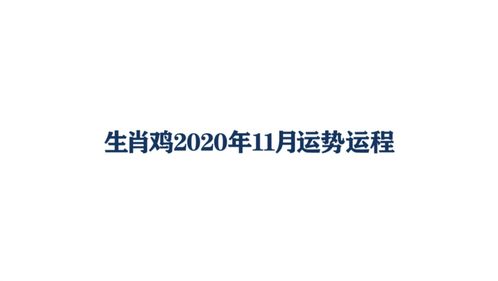 生肖鸡2020年11月运势运程